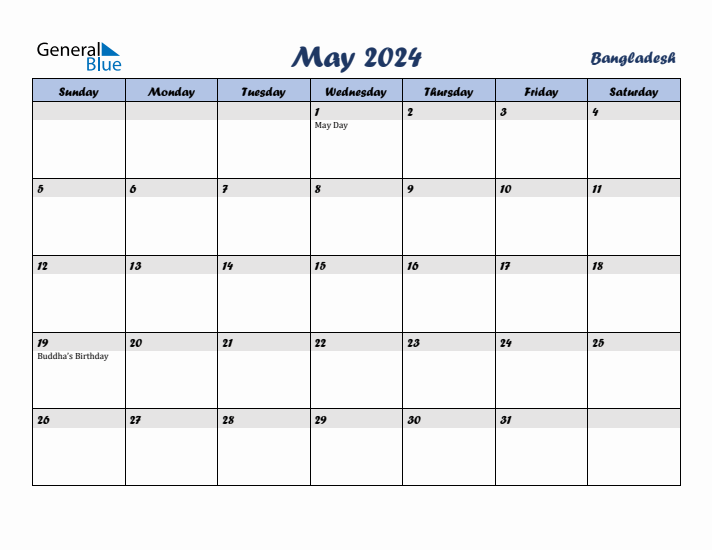 General Blue

May 2024

Bangladesh

| Sunday | Monday | Tuesday | Wednesday | Thursday | Friday | Saturday |
|---|---|---|---|---|---|---|
| | | | 1 May Day | 2 | 3 | 4 |
| 5 | 6 | 7 | 8 | 9 | 10 | 11 |
| 12 | 13 | 14 | 15 | 16 | 17 | 18 |
| 19 Buddha's Birthday | 20 | 21 | 22 | 23 | 24 | 25 |
| 26 | 27 | 28 | 29 | 30 | 31 | |